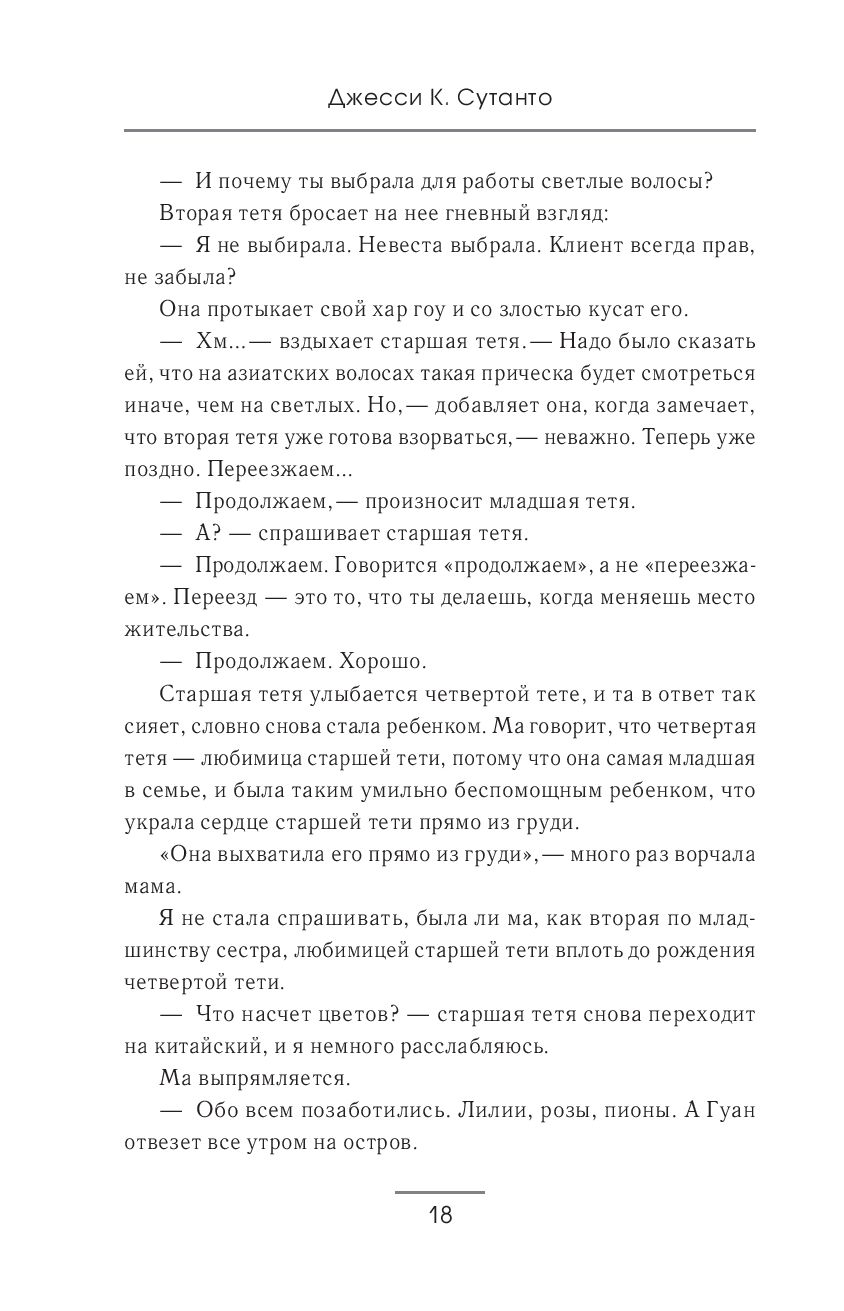 Джесси К. Сутанто

— И почему ты выбрала для работы светлые волосы?

Вторая тетя бросает на нее гневный взгляд:

— Я не выбирала. Невеста выбрала. Клиент всегда прав, не забыла?

Она протыкает свой хар гоу и со злостью кусат его.

— Хм...— вздыхает старшая тетя.— Надо было сказать ей, что на азиатских волосах такая прическа будет смотреться иначе, чем на светлых. Но,— добавляет она, когда замечает, что вторая тетя уже готова взорваться,— неважно. Теперь уже поздно. Переезжаем...

— Продолжаем,— произносит младшая тетя.

— А? — спрашивает старшая тетя.

— Продолжаем. Говорится «продолжаем», а не «переезжаем». Переезд — это то, что ты делаешь, когда меняешь место жительства.

— Продолжаем. Хорошо.

Старшая тетя улыбается четвертой тете, и та в ответ так сияет, словно снова стала ребенком. Ма говорит, что четвертая тетя — любимица старшей тети, потому что она самая младшая в семье, и была таким умильно беспомощным ребенком, что украла сердце старшей тети прямо из груди.

«Она выхватила его прямо из груди»,— много раз ворчала мама.

Я не стала спрашивать, была ли ма, как вторая по младшинству сестра, любимицей старшей тети вплоть до рождения четвертой тети.

— Что насчет цветов? — старшая тетя снова переходит на китайский, и я немного расслабляюсь.

Ма выпрямляется.

— Обо всем позаботились. Лилии, розы, пионы. А Гуан отвезет все утром на остров.

18